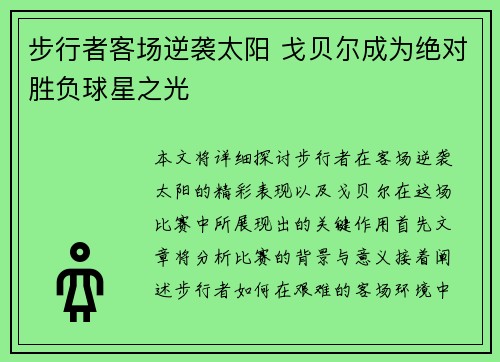 步行者客场逆袭太阳 戈贝尔成为绝对胜负球星之光

本文将详细探讨步行者在客场逆袭太阳的精彩表现以及戈贝尔在这场比赛中所展现出的关键作用首先文章将分析比赛的背景与意义接着阐述步行者如何在艰难的客场环境中